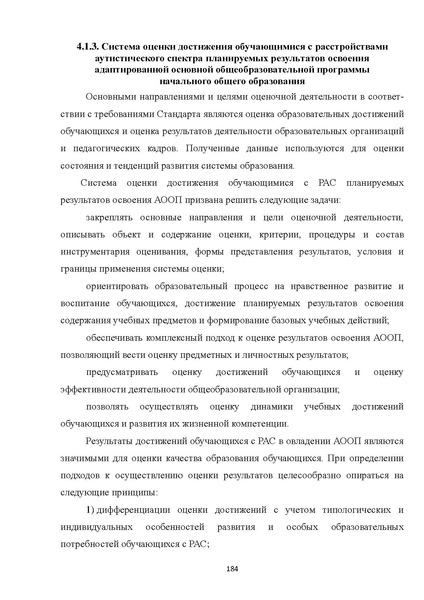 4.1.3. Система оценки достижения обучающимися с расстройствами аутистического спектра планируемых результатов освоения адаптированной основной общеобразовательной программы начального общего образования

Основными направлениями и целями оценочной деятельности в соответствии с требованиями Стандарта являются оценка образовательных достижений обучающихся и оценка результатов деятельности образовательных организаций и педагогических кадров. Полученные данные используются для оценки состояния и тенденций развития системы образования.

Система оценки достижения обучающимися с РАС планируемых результатов освоения АООП призвана решить следующие задачи:

закреплять основные направления и цели оценочной деятельности, описывать объект и содержание оценки, критерии, процедуры и состав инструментария оценивания, формы представления результатов, условия и границы применения системы оценки;

ориентировать образовательный процесс на нравственное развитие и воспитание обучающихся, достижение планируемых результатов освоения содержания учебных предметов и формирование базовых учебных действий;

обеспечивать комплексный подход к оценке результатов освоения АООП, позволяющий вести оценку предметных и личностных результатов;

предусматривать оценку достижений обучающихся и оценку эффективности деятельности общеобразовательной организации;

позволять осуществлять оценку динамики учебных достижений обучающихся и развития их жизненной компетенции.

Результаты достижений обучающихся с РАС в овладении АООП являются значимыми для оценки качества образования обучающихся. При определении подходов к осуществлению оценки результатов целесообразно опираться на следующие принципы:

1) дифференциации оценки достижений с учетом типологических и индивидуальных особенностей развития и особых образовательных потребностей обучающихся с РАС;

184